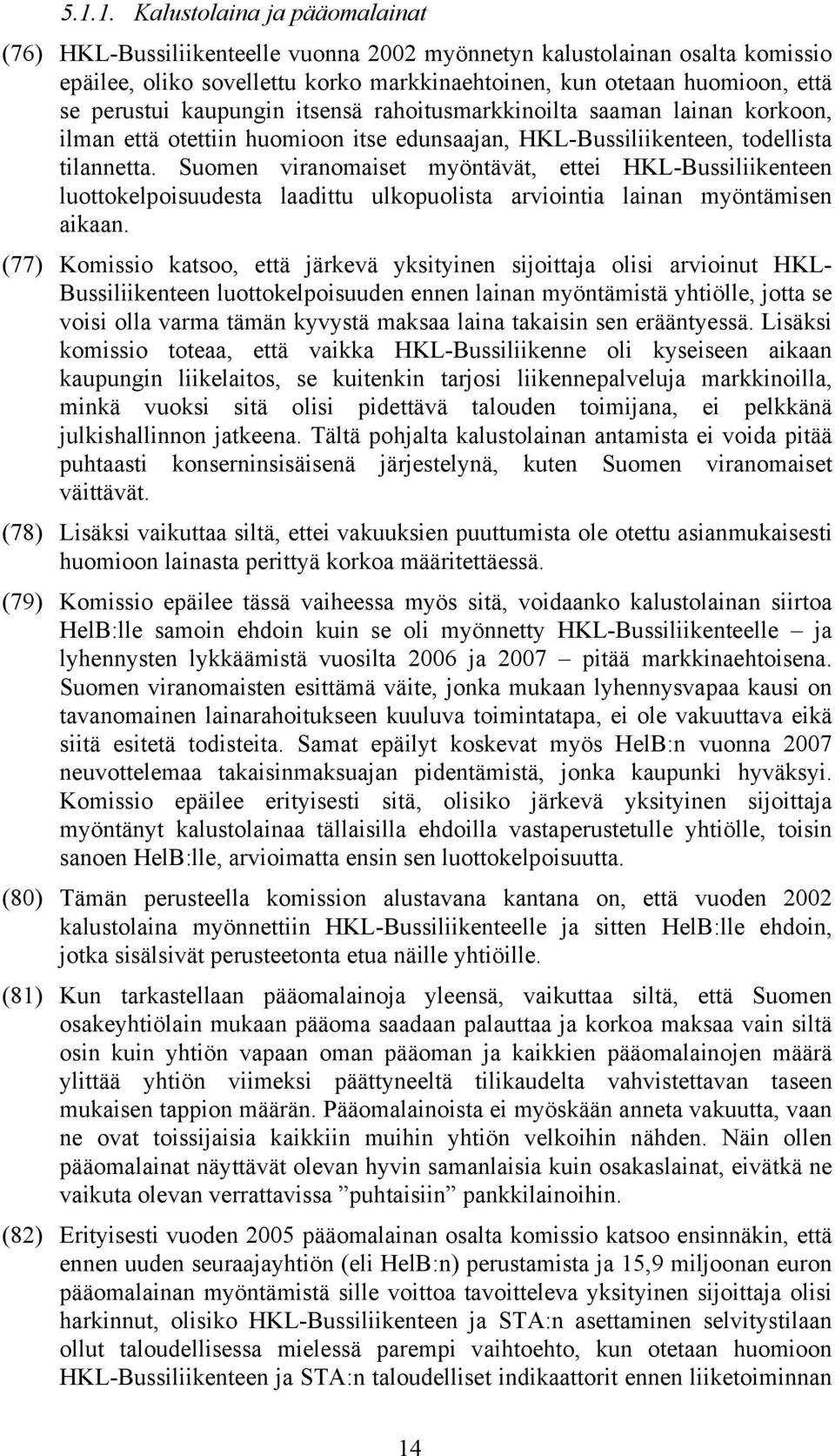 5.1.1. Kalustolaina ja pääomalainat

(76) HKL-Bussiliikenteelle vuonna 2002 myönnetyn kalustolainan osalta komissio epäilee, oliko sovellettu korko markkinaehtoinen, kun otetaan huomioon, että se perustui kaupungin itsensä rahoitusmarkkinoilta saaman lainan korkoon, ilman että otettiin huomioon itse edunsaajan, HKL-Bussiliikenteen, todellista tilannetta. Suomen viranomaiset myöntävät, ettei HKL-Bussiliikenteen luottokelpoisuudesta laadittu ulkopuolista arviointia lainan myöntämisen aikaan.

(77) Komissio katsoo, että järkevä yksityinen sijoittaja olisi arvioinut HKL-Bussiliikenteen luottokelpoisuuden ennen lainan myöntämistä yhtiölle, jotta se voisi olla varma tämän kyvystä maksaa laina takaisin sen erääntyessä. Lisäksi komissio toteaa, että vaikka HKL-Bussiliikenne oli kyseiseen aikaan kaupungin liikelaitos, se kuitenkin tarjosi liikennepalveluja markkinoilla, minkä vuoksi sitä olisi pidettävä talouden toimijana, ei pelkkänä julkishallinnon jatkeena. Tältä pohjalta kalustolainan antamista ei voida pitää puhtaasti konserninsisäisenä järjestelynä, kuten Suomen viranomaiset väittävät.

(78) Lisäksi vaikuttaa siltä, ettei vakuuksien puuttumista ole otettu asianmukaisesti huomioon lainasta perittyä korkoa määritettäessä.

(79) Komissio epäilee tässä vaiheessa myös sitä, voidaanko kalustolainan siirtoa HelB:lle samoin ehdoin kuin se oli myönnetty HKL-Bussiliikenteelle – ja lyhennysten lykkäämistä vuosilta 2006 ja 2007 – pitää markkinaehtoisena. Suomen viranomaisten esittämä väite, jonka mukaan lyhennysvapaa kausi on tavanomainen lainarahoitukseen kuuluva toimintatapa, ei ole vakuuttava eikä siitä esitetä todisteita. Samat epäilyt koskevat myös HelB:n vuonna 2007 neuvottelemaa takaisinmaksuajan pidentämistä, jonka kaupunki hyväksyi. Komissio epäilee erityisesti sitä, olisiko järkevä yksityinen sijoittaja myöntänyt kalustolainaa tällaisilla ehdoilla vastaperustetulle yhtiölle, toisin sanoen HelB:lle, arvioimatta ensin sen luottokelpoisuutta.

(80) Tämän perusteella komission alustavana kantana on, että vuoden 2002 kalustolaina myönnettiin HKL-Bussiliikenteelle ja sitten HelB:lle ehdoin, jotka sisälsivät perusteetonta etua näille yhtiöille.

(81) Kun tarkastellaan pääomalainoja yleensä, vaikuttaa siltä, että Suomen osakeyhtiölain mukaan pääoma saadaan palauttaa ja korkoa maksaa vain siltä osin kuin yhtiön vapaan oman pääoman ja kaikkien pääomalainojen määrä ylittää yhtiön viimeksi päättyneeltä tilikaudelta vahvistettavan taseen mukaisen tappion määrän. Pääomalainoista ei myöskään anneta vakuutta, vaan ne ovat toissijaisia kaikkiin muihin yhtiön velkoihin nähden. Näin ollen pääomalainat näyttävät olevan hyvin samanlaisia kuin osakaslainat, eivätkä ne vaikuta olevan verrattavissa ”puhtaisiin” pankkilainoihin.

(82) Erityisesti vuoden 2005 pääomalainan osalta komissio katsoo ensinnäkin, että ennen uuden seuraajayhtiön (eli HelB:n) perustamista ja 15,9 miljoonan euron pääomalainan myöntämistä sille voittoa tavoitteleva yksityinen sijoittaja olisi harkinnut, olisiko HKL-Bussiliikenteen ja STA:n asettaminen selvitystilaan ollut taloudellisessa mielessä parempi vaihtoehto, kun otetaan huomioon HKL-Bussiliikenteen ja STA:n taloudelliset indikaattorit ennen liiketoiminnan

14